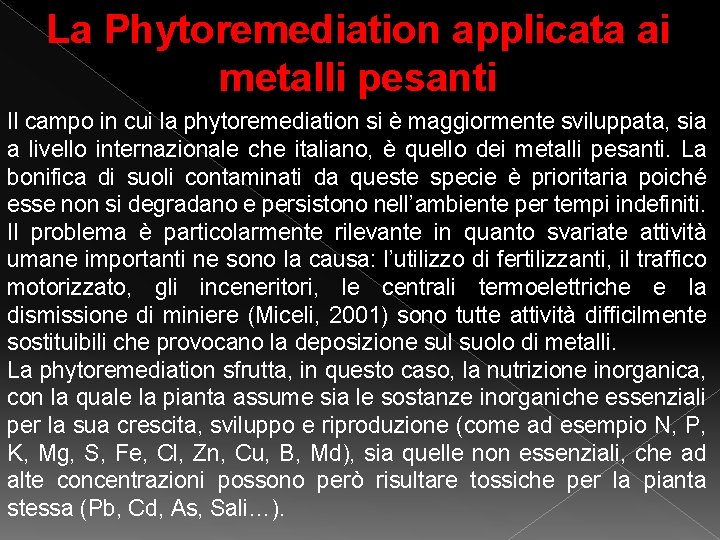 La Phytoremediation applicata ai metalli pesanti

Il campo in cui la phytoremediation si è maggiormente sviluppata, sia a livello internazionale che italiano, è quello dei metalli pesanti. La bonifica di suoli contaminati da queste specie è prioritaria poiché esse non si degradano e persistono nell'ambiente per tempi indefiniti. Il problema è particolarmente rilevante in quanto svariate attività umane importanti ne sono la causa: l'utilizzo di fertilizzanti, il traffico motorizzato, gli inceneritori, le centrali termoelettriche e la dismissione di miniere (Miceli, 2001) sono tutte attività difficilmente sostituibili che provocano la deposizione sul suolo di metalli.
La phytoremediation sfrutta, in questo caso, la nutrizione inorganica, con la quale la pianta assume sia le sostanze inorganiche essenziali per la sua crescita, sviluppo e riproduzione (come ad esempio N, P, K, Mg, S, Fe, Cl, Zn, Cu, B, Md), sia quelle non essenziali, che ad alte concentrazioni possono però risultare tossiche per la pianta stessa (Pb, Cd, As, Sali…).